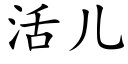 活儿